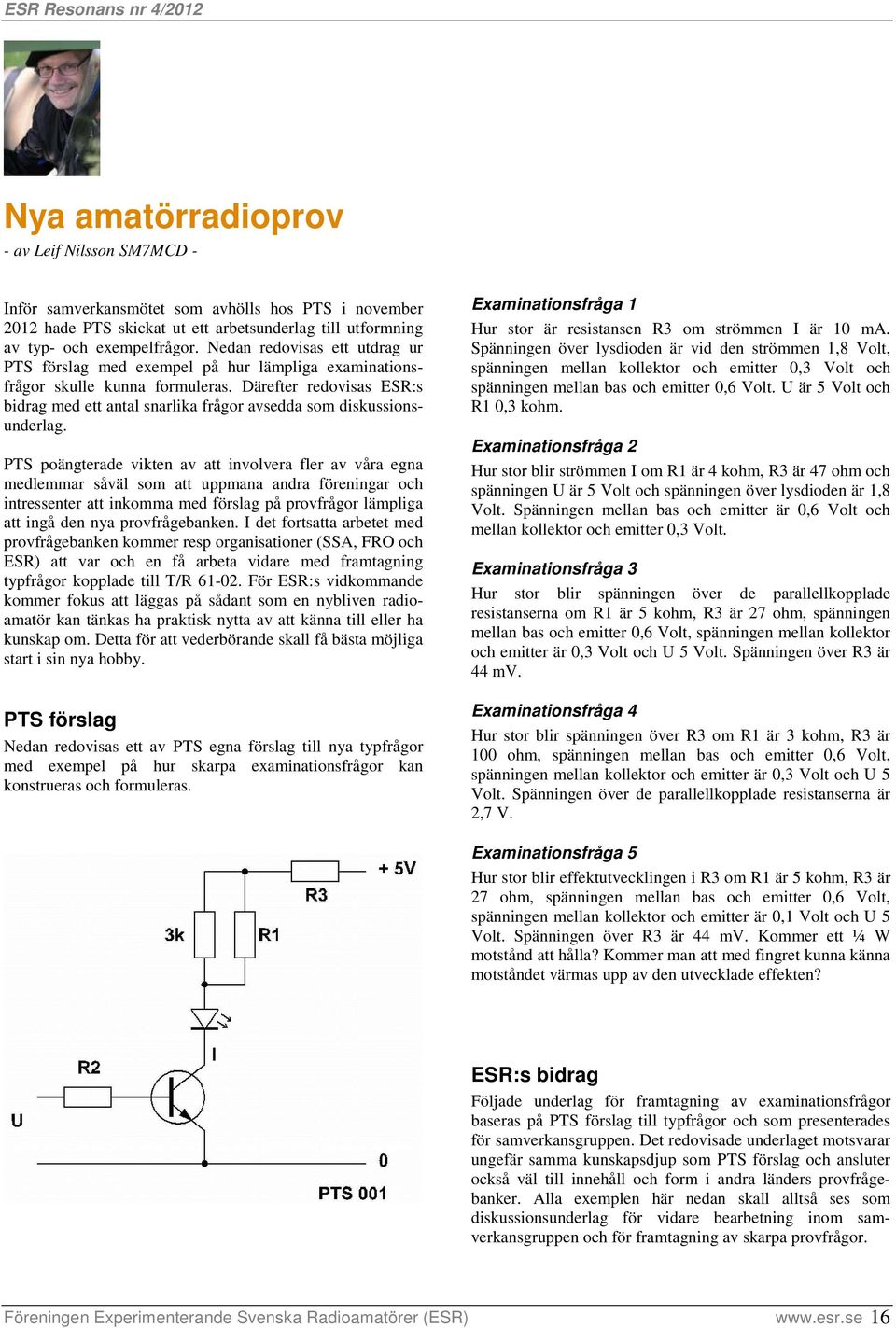 ESR Resonans nr 4/2012

Nya amatörradioprov

- av Leif Nilsson SM7MCD -

Inför samverkansmötet som avhölls hos PTS i november 2012 hade PTS skickat ut ett arbetsunderlag till utformning av typ- och exempelfrågor. Nedan redovisas ett utdrag ur PTS förslag med exempel på hur lämpliga examinationsfrågor skulle kunna formuleras. Därefter redovisas ESR:s bidrag med ett antal snarlika frågor avsedda som diskussionsunderlag.

PTS poängterade vikten av att involvera fler av våra egna medlemmar såväl som att uppmana andra föreningar och intressenter att inkomma med förslag på provfrågor lämpliga att ingå den nya provfrågebanken. I det fortsatta arbetet med provfrågebanken kommer resp organisationer (SSA, FRO och ESR) att var och en få arbeta vidare med framtagning typfrågor kopplade till T/R 61-02. För ESR:s vidkommande kommer fokus att läggas på sådant som en nybliven radioamatör kan tänkas ha praktisk nytta av att känna till eller ha kunskap om. Detta för att vederbörande skall få bästa möjliga start i sin nya hobby.

PTS förslag

Nedan redovisas ett av PTS egna förslag till nya typfrågor med exempel på hur skarpa examinationsfrågor kan konstrueras och formuleras.

+ 5V
R3
3k
R1
I
R2
U
0
PTS 001

Examinationsfråga 1

Hur stor är resistansen R3 om strömmen I är 10 mA. Spänningen över lysdioden är vid den strömmen 1,8 Volt, spänningen mellan kollektor och emitter 0,3 Volt och spänningen mellan bas och emitter 0,6 Volt. U är 5 Volt och R1 0,3 kohm.

Examinationsfråga 2

Hur stor blir strömmen I om R1 är 4 kohm, R3 är 47 ohm och spänningen U är 5 Volt och spänningen över lysdioden är 1,8 Volt. Spänningen mellan bas och emitter är 0,6 Volt och mellan kollektor och emitter 0,3 Volt.

Examinationsfråga 3

Hur stor blir spänningen över de parallellkopplade resistanserna om R1 är 5 kohm, R3 är 27 ohm, spänningen mellan bas och emitter 0,6 Volt, spänningen mellan kollektor och emitter är 0,3 Volt och U 5 Volt. Spänningen över R3 är 44 mV.

Examinationsfråga 4

Hur stor blir spänningen över R3 om R1 är 3 kohm, R3 är 100 ohm, spänningen mellan bas och emitter 0,6 Volt, spänningen mellan kollektor och emitter är 0,3 Volt och U 5 Volt. Spänningen över de parallellkopplade resistanserna är 2,7 V.

Examinationsfråga 5

Hur stor blir effektutvecklingen i R3 om R1 är 5 kohm, R3 är 27 ohm, spänningen mellan bas och emitter 0,6 Volt, spänningen mellan kollektor och emitter är 0,1 Volt och U 5 Volt. Spänningen över R3 är 44 mV. Kommer ett ¼ W motstånd att hålla? Kommer man att med fingret kunna känna motståndet värmas upp av den utvecklade effekten?

ESR:s bidrag

Följade underlag för framtagning av examinationsfrågor baseras på PTS förslag till typfrågor och som presenterades för samverkansgruppen. Det redovisade underlaget motsvarar ungefär samma kunskapsdjup som PTS förslag och ansluter också väl till innehåll och form i andra länders provfrågebanker. Alla exemplen här nedan skall alltså ses som diskussionsunderlag för vidare bearbetning inom samverkansgruppen och för framtagning av skarpa provfrågor.

Föreningen Experimenterande Svenska Radioamatörer (ESR) www.esr.se 16